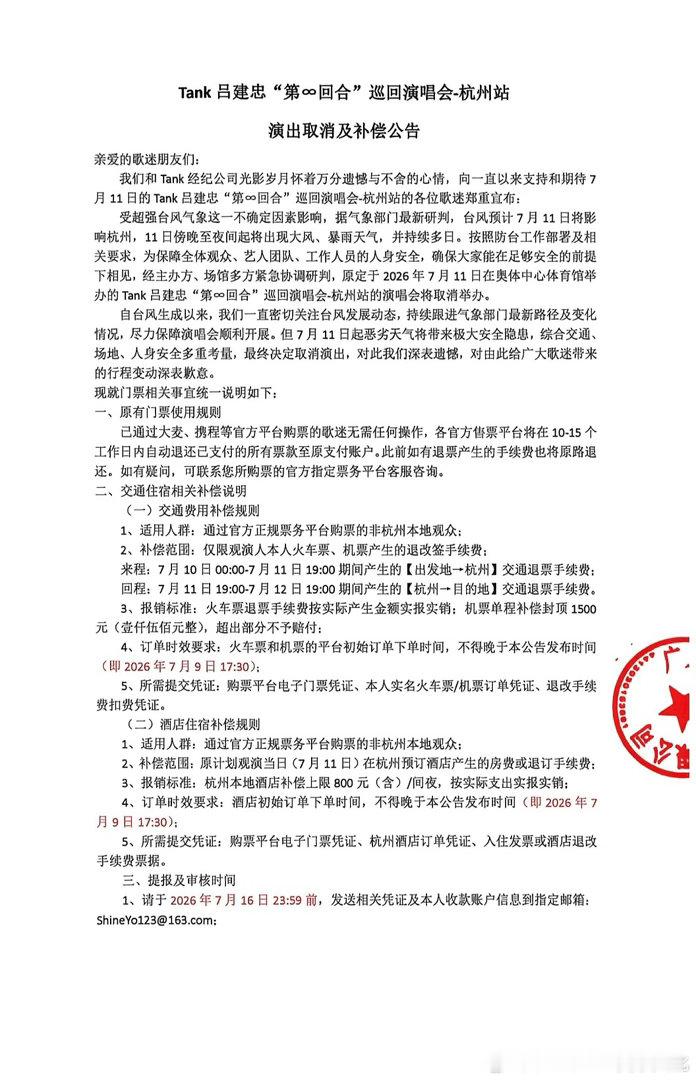 Tank 吕建忠“第∞回合”巡回演唱会-杭州站

演出取消及补偿公告

亲爱的歌迷朋友们：

我们和 Tank 经纪公司光影岁月怀着万分遗憾与不舍的心情，向一直以来支持和期待 7 月 11 日的 Tank 吕建忠“第∞回合”巡回演唱会-杭州站的各位歌迷郑重宣布：

受超强台风气象这一不确定因素影响，据气象部门最新研判，台风预计 7 月 11 日将影响杭州，11 日傍晚至夜间起将出现大风、暴雨天气，并持续多日。按照防台工作部署及相关要求，为保障全体观众、艺人团队、工作人员的人身安全，确保大家能在足够安全的前提下相见，经主办方、场馆多方紧急协调研判，原定于 2026 年 7 月 11 日在奥体中心体育馆举办的 Tank 吕建忠“第∞回合”巡回演唱会-杭州站的演唱会将取消举办。

自台风生成以来，我们一直密切关注台风发展动态，持续跟进气象部门最新路径及变化情况，尽力保障演唱会顺利开展。但 7 月 11 日起恶劣天气将带来极大安全隐患，综合交通、场地、人身安全多重考量，最终决定取消演出，对此我们深表遗憾，对由此给广大歌迷带来的行程变动深表歉意。

现就门票相关事宜统一说明如下：

一、原有门票使用规则

已通过大麦、携程等官方平台购票的歌迷无需任何操作，各官方售票平台将在 10-15 个工作日内自动退还已支付的所有票款至原支付账户。此前如有退票产生的手续费也将原路退还。如有疑问，可联系您所购票的官方指定票务平台客服咨询。

二、交通住宿相关补偿说明

（一）交通费用补偿规则

1、适用人群：通过官方正规票务平台购票的非杭州本地观众；

2、补偿范围：仅限观演人本人火车票、机票产生的退改签手续费；

来程：7 月 10 日 00:00-7 月 11 日 19:00 期间产生的【出发地→杭州】交通退票手续费；

回程：7 月 11 日 19:00-7 月 12 日 19:00 期间产生的【杭州→目的地】交通退票手续费。

3、报销标准：火车票退票手续费按实际产生金额实报实销；机票单程补偿封顶 1500 元（壹仟伍佰元整），超出部分不予赔付；

4、订单时效要求：火车票和机票的平台初始订单下单时间，不得晚于本公告发布时间（即 2026 年 7 月 9 日 17:30）；

5、所需提交凭证：购票平台电子门票凭证、本人实名火车票/机票订单凭证、退改手续费扣费凭证。

（二）酒店住宿补偿规则

1、适用人群：通过官方正规票务平台购票的非杭州本地观众；

2、补偿范围：原计划观演当日（7 月 11 日）在杭州预订酒店产生的房费或退订手续费；

3、报销标准：杭州本地酒店补偿上限 800 元（含）/间夜，按实际支出实报实销；

4、订单时效要求：酒店初始订单下单时间，不得晚于本公告发布时间（即 2026 年 7 月 9 日 17:30）；

5、所需提交凭证：购票平台电子门票凭证、杭州酒店订单凭证、入住发票或酒店退改手续费票据。

三、提报及审核时间

1、请于 2026 年 7 月 16 日 23:59 前，发送相关凭证及本人收款账户信息到指定邮箱：ShineYo123@163.com；